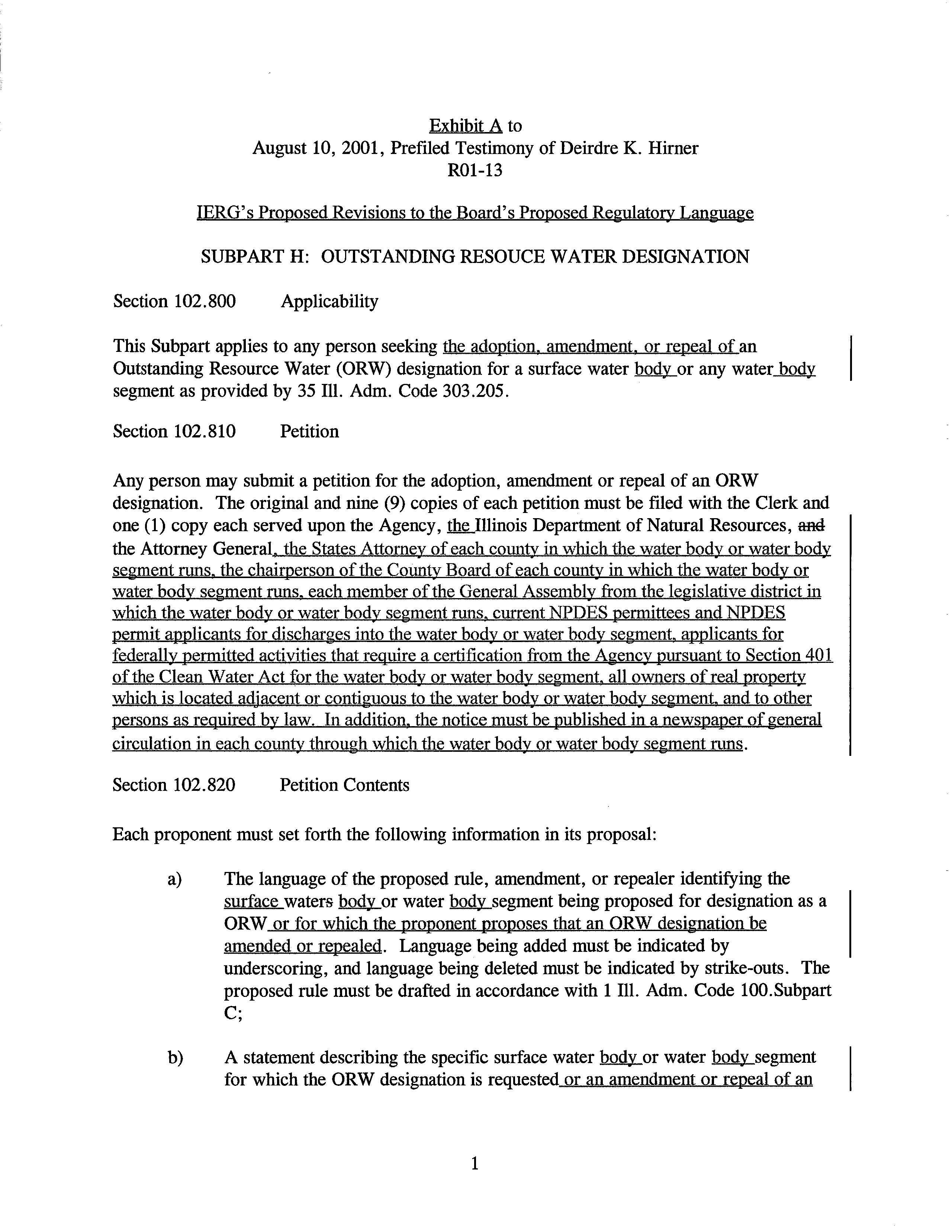 Exhibit A to
August 10, 2001, Prefiled Testimony of Deirdre K. Hirner
R01-13

IERG's Proposed Revisions to the Board's Proposed Regulatory Language

SUBPART H: OUTSTANDING RESOUCE WATER DESIGNATION

Section 102.800 Applicability

This Subpart applies to any person seeking the adoption, amendment, or repeal of an Outstanding Resource Water (ORW) designation for a surface water body or any water body segment as provided by 35 Ill. Adm. Code 303.205.

Section 102.810 Petition

Any person may submit a petition for the adoption, amendment or repeal of an ORW designation. The original and nine (9) copies of each petition must be filed with the Clerk and one (1) copy each served upon the Agency, the Illinois Department of Natural Resources, and the Attorney General, the States Attorney of each county in which the water body or water body segment runs, the chairperson of the County Board of each county in which the water body or water body segment runs, each member of the General Assembly from the legislative district in which the water body or water body segment runs, current NPDES permittees and NPDES permit applicants for discharges into the water body or water body segment, applicants for federally permitted activities that require a certification from the Agency pursuant to Section 401 of the Clean Water Act for the water body or water body segment, all owners of real property which is located adjacent or contiguous to the water body or water body segment, and to other persons as required by law. In addition, the notice must be published in a newspaper of general circulation in each county through which the water body or water body segment runs.

Section 102.820 Petition Contents

Each proponent must set forth the following information in its proposal:

a) The language of the proposed rule, amendment, or repealer identifying the surface waters body or water body segment being proposed for designation as a ORW or for which the proponent proposes that an ORW designation be amended or repealed. Language being added must be indicated by underscoring, and language being deleted must be indicated by strike-outs. The proposed rule must be drafted in accordance with 1 Ill. Adm. Code 100.Subpart C;

b) A statement describing the specific surface water body or water body segment for which the ORW designation is requested or an amendment or repeal of an

1